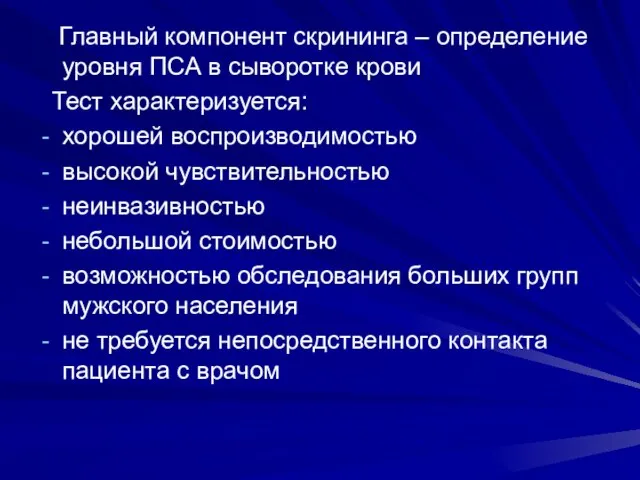 Главный компонент скрининга – определение уровня ПСА в сыворотке крови

Тест характеризуется:

- хорошей воспроизводимостью
- высокой чувствительностью
- неинвазивностью
- небольшой стоимостью
- возможностью обследования больших групп мужского населения
- не требуется непосредственного контакта пациента с врачом